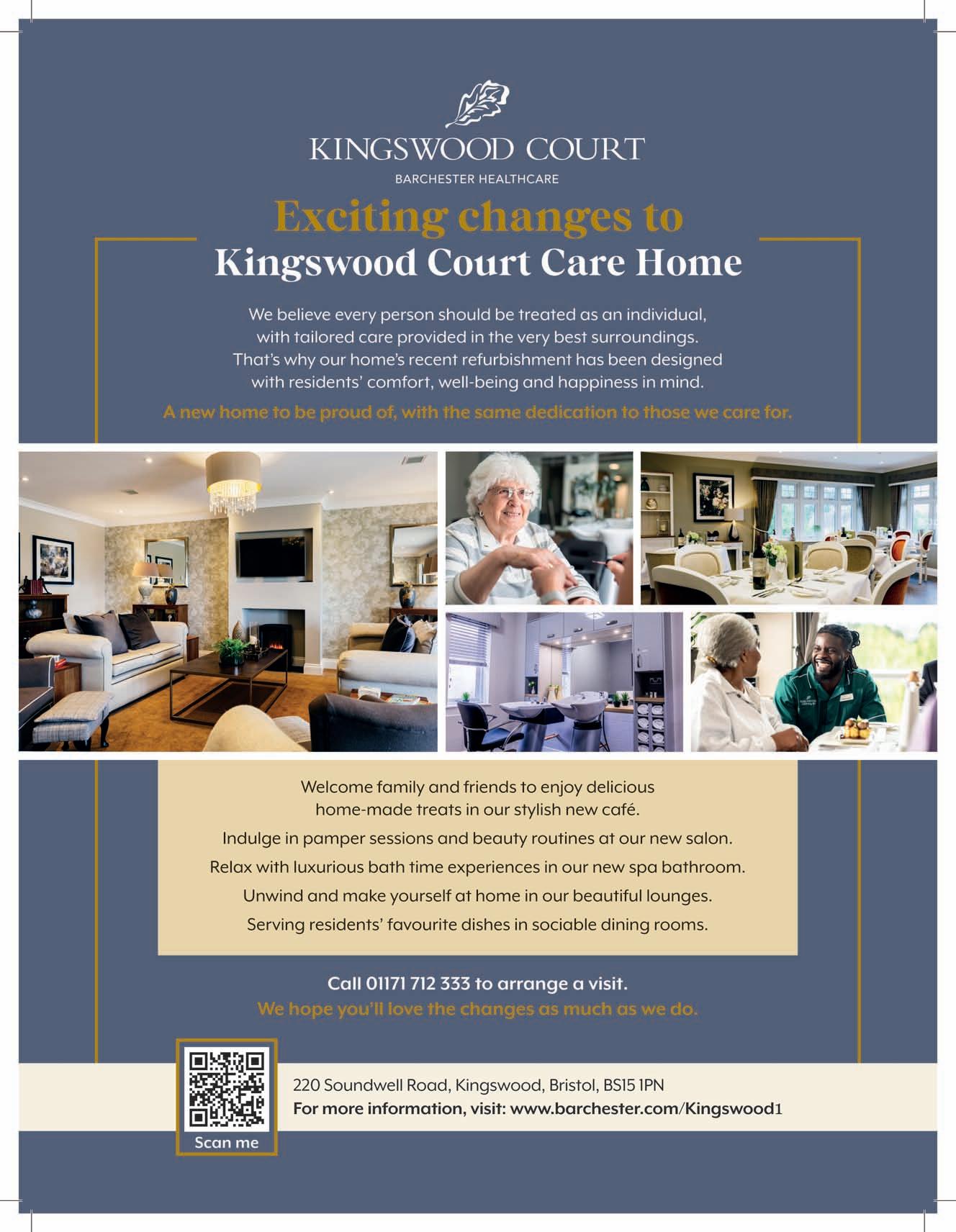 KINGSWOOD COURT
BARCHESTER HEALTHCARE

Exciting changes to
Kingswood Court Care Home

We believe every person should be treated as an individual, with tailored care provided in the very best surroundings. That's why our home's recent refurbishment has been designed with residents' comfort, well-being and happiness in mind.

A new home to be proud of, with the same dedication to those we care for.

Welcome family and friends to enjoy delicious home-made treats in our stylish new café.

Indulge in pamper sessions and beauty routines at our new salon.

Relax with luxurious bath time experiences in our new spa bathroom.

Unwind and make yourself at home in our beautiful lounges.

Serving residents' favourite dishes in sociable dining rooms.

Call 01171 712 333 to arrange a visit.
We hope you'll love the changes as much as we do.

Scan me

220 Soundwell Road, Kingswood, Bristol, BS15 1PN
For more information, visit: www.barchester.com/Kingswood1